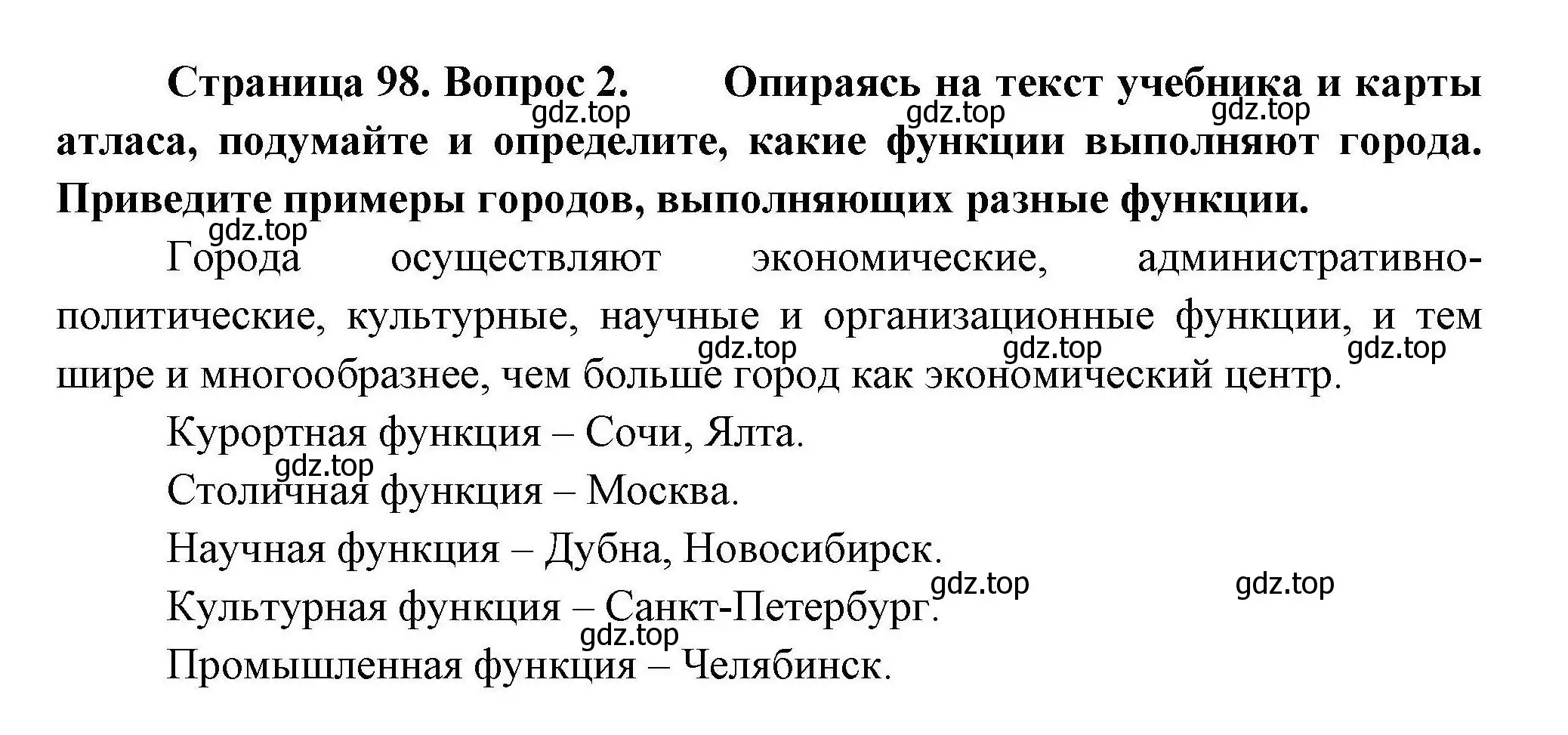 Страница 98. Вопрос 2. Опираясь на текст учебника и карты атласа, подумайте и определите, какие функции выполняют города. Приведите примеры городов, выполняющих разные функции.

gdz.top gdz.top gdz.top

gdz.top

Города осуществляют экономические, административно-политические, культурные, научные и организационные функции, и тем шире и многообразнее, чем больше город как экономический центр.

gdz.top gdz.top gdz.top

Курортная функция – Сочи, Ялта.

gdz.top

Столичная функция – Москва.

Научная функция – Дубна, Новосибирск.

gdz.top gdz.top

Культурная функция – Санкт-Петербург.

gdz.top

Промышленная функция – Челябинск.